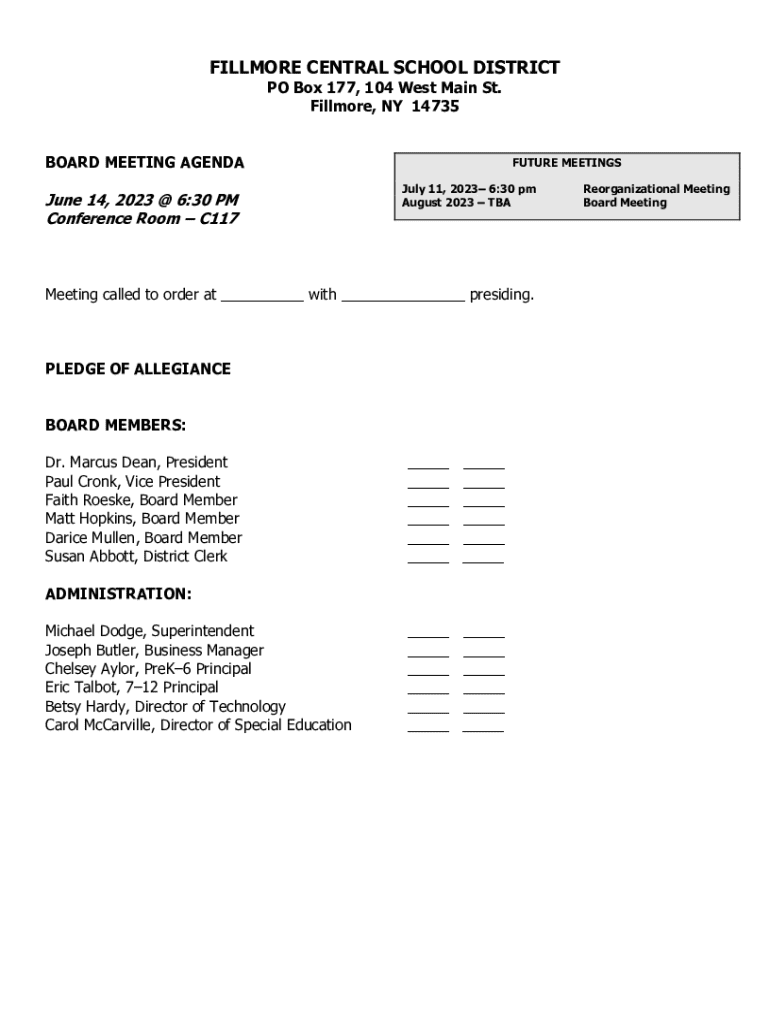 FILLMORE CENTRAL SCHOOL DISTRICT
PO Box 177, 104 West Main St.
Fillmore, NY 14735

BOARD MEETING AGENDA

June 14, 2023 @ 6:30 PM
Conference Room – C117

FUTURE MEETINGS

| | |
|---|---|
| July 11, 2023– 6:30 pm | Reorganizational Meeting |
| August 2023 – TBA | Board Meeting |

Meeting called to order at __________ with _______________ presiding.

PLEDGE OF ALLEGIANCE

BOARD MEMBERS:

Dr. Marcus Dean, President _____ _____
Paul Cronk, Vice President _____ _____
Faith Roeske, Board Member _____ _____
Matt Hopkins, Board Member _____ _____
Darice Mullen, Board Member _____ _____
Susan Abbott, District Clerk _____ _____

ADMINISTRATION:

Michael Dodge, Superintendent _____ _____
Joseph Butler, Business Manager _____ _____
Chelsey Aylor, PreK–6 Principal _____ _____
Eric Talbot, 7–12 Principal _____ _____
Betsy Hardy, Director of Technology _____ _____
Carol McCarville, Director of Special Education _____ _____